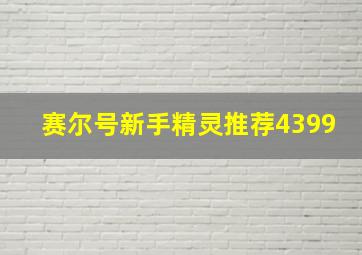 赛尔号新手精灵推荐4399